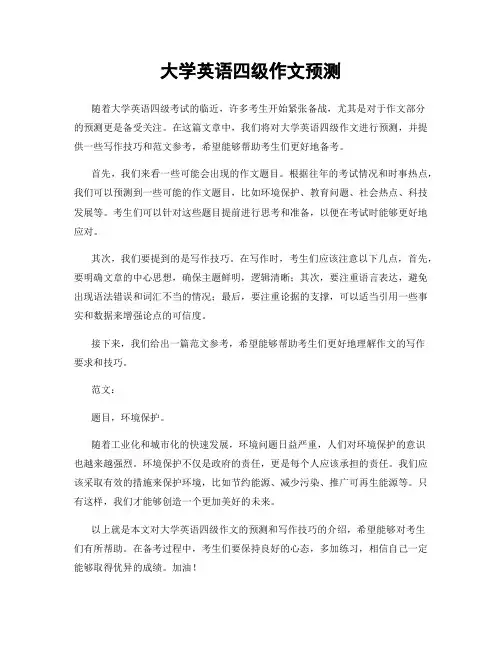 大学英语四级作文预测

随着大学英语四级考试的临近，许多考生开始紧张备战，尤其是对于作文部分的预测更是备受关注。在这篇文章中，我们将对大学英语四级作文进行预测，并提供一些写作技巧和范文参考，希望能够帮助考生们更好地备考。

首先，我们来看一些可能会出现的作文题目。根据往年的考试情况和时事热点，我们可以预测到一些可能的作文题目，比如环境保护、教育问题、社会热点、科技发展等。考生们可以针对这些题目提前进行思考和准备，以便在考试时能够更好地应对。

其次，我们要提到的是写作技巧。在写作时，考生们应该注意以下几点，首先，要明确文章的中心思想，确保主题鲜明，逻辑清晰；其次，要注重语言表达，避免出现语法错误和词汇不当的情况；最后，要注重论据的支撑，可以适当引用一些事实和数据来增强论点的可信度。

接下来，我们给出一篇范文参考，希望能够帮助考生们更好地理解作文的写作要求和技巧。

范文：

题目，环境保护。

随着工业化和城市化的快速发展，环境问题日益严重，人们对环境保护的意识也越来越强烈。环境保护不仅是政府的责任，更是每个人应该承担的责任。我们应该采取有效的措施来保护环境，比如节约能源、减少污染、推广可再生能源等。只有这样，我们才能够创造一个更加美好的未来。

以上就是本文对大学英语四级作文的预测和写作技巧的介绍，希望能够对考生们有所帮助。在备考过程中，考生们要保持良好的心态，多加练习，相信自己一定能够取得优异的成绩。加油！